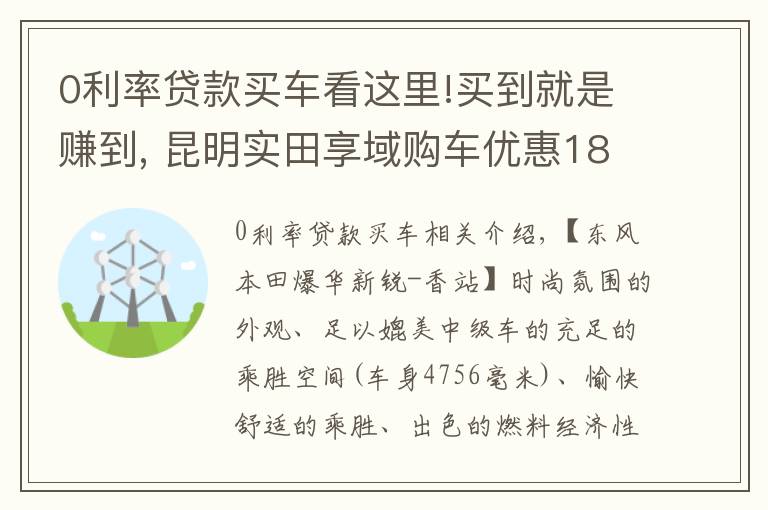 0利率贷款买车看这里!买到就是赚到, 昆明实田享域购车优惠18

0利率贷款买车相关介绍,【东风本田爆华新锐-香站】时尚氛围的外观、足以媲美中级车的充足的乘胜空间(车身4756毫米)、愉快舒适的乘胜、出色的燃料经济性